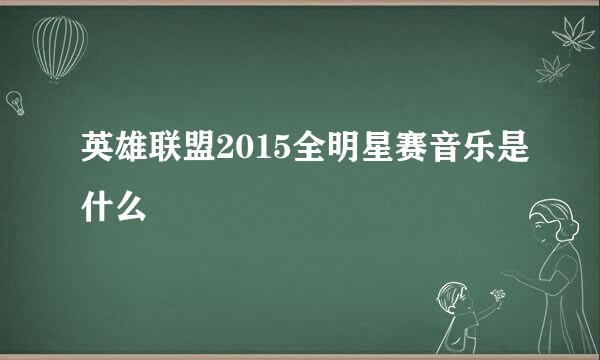 英雄联盟2015全明星赛音乐是什么